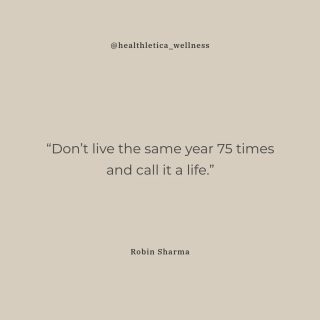 @healthletica_wellness

“Don’t live the same year 75 times and call it a life.”

Robin Sharma